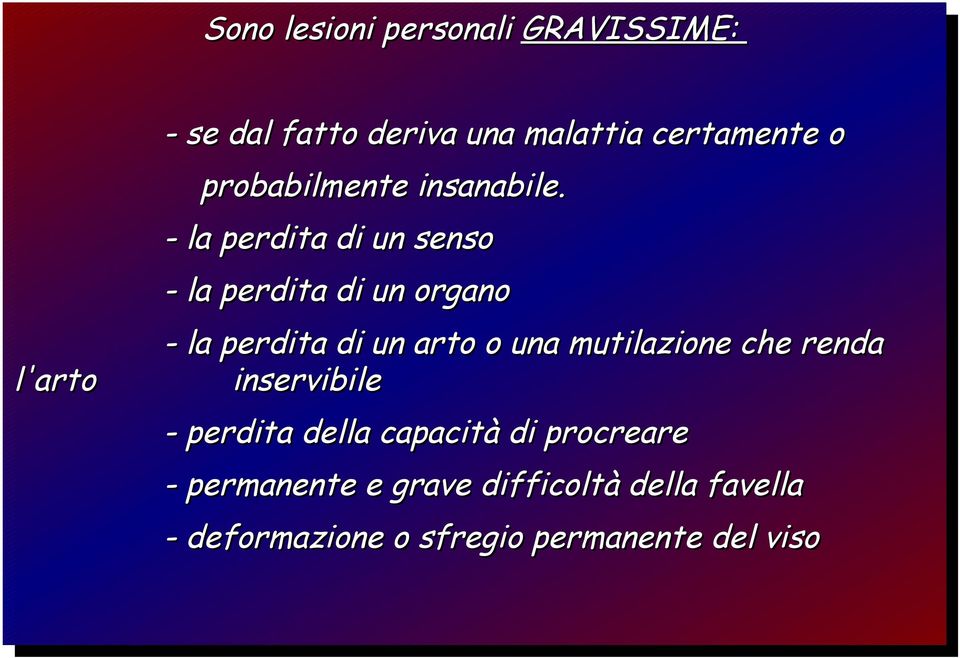 Sono lesioni personali GRAVISSIME:

- se dal fatto deriva una malattia certamente o probabilmente insanabile.

- la perdita di un senso

- la perdita di un organo

- la perdita di un arto o una mutilazione che renda l'arto inservibile

- perdita della capacità di procreare

- permanente e grave difficoltà della favella

- deformazione o sfregio permanente del viso